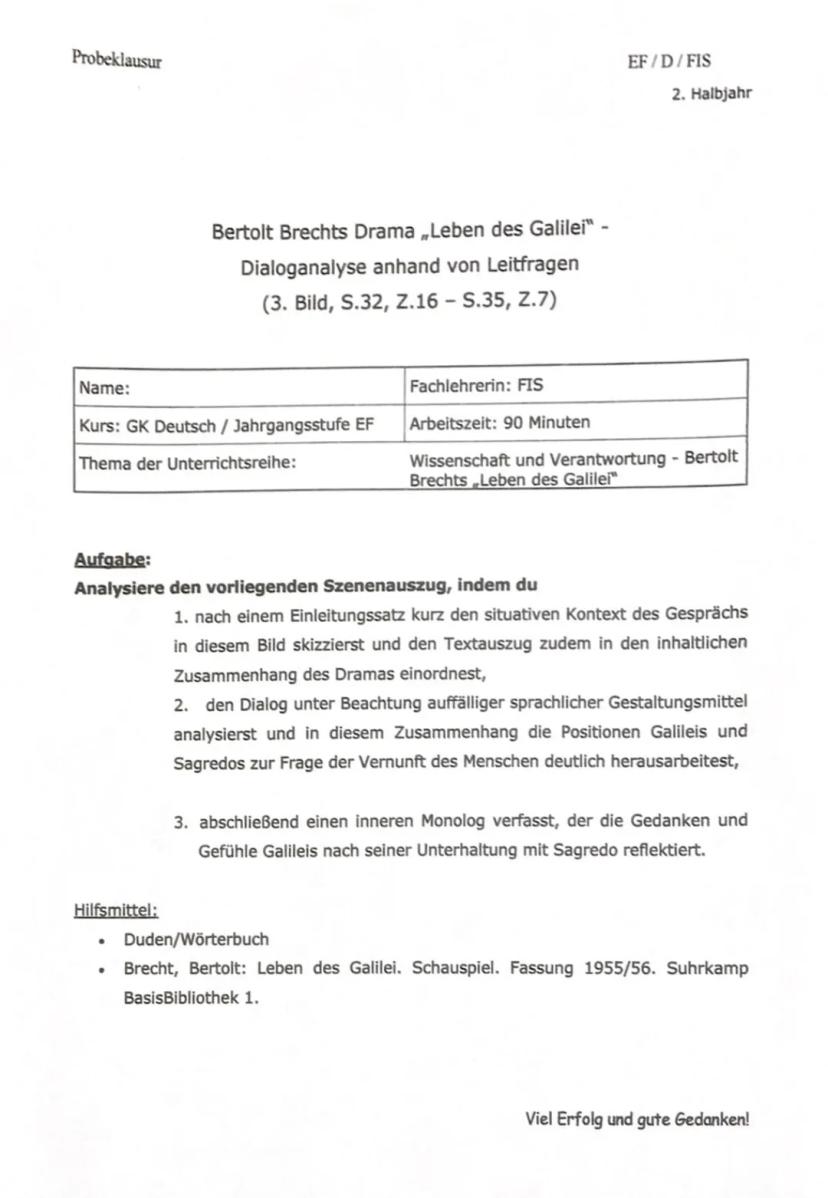 Probeklausur

EF / D / FIS
2. Halbjahr

Bertolt Brechts Drama „Leben des Galilei" -
Dialoganalyse anhand von Leitfragen
(3. Bild, S.32, Z.16 – S.35, Z.7)

| Name: | Fachlehrerin: FIS |
|---|---|
| Kurs: GK Deutsch / Jahrgangsstufe EF | Arbeitszeit: 90 Minuten |
| Thema der Unterrichtsreihe: | Wissenschaft und Verantwortung - Bertolt Brechts „Leben des Galilei" |

Aufgabe:
Analysiere den vorliegenden Szenenauszug, indem du

1. nach einem Einleitungssatz kurz den situativen Kontext des Gesprächs in diesem Bild skizzierst und den Textauszug zudem in den inhaltlichen Zusammenhang des Dramas einordnest,
2. den Dialog unter Beachtung auffälliger sprachlicher Gestaltungsmittel analysierst und in diesem Zusammenhang die Positionen Galileis und Sagredos zur Frage der Vernunft des Menschen deutlich herausarbeitest,

3. abschließend einen inneren Monolog verfasst, der die Gedanken und Gefühle Galileis nach seiner Unterhaltung mit Sagredo reflektiert.

Hilfsmittel:
• Duden/Wörterbuch
• Brecht, Bertolt: Leben des Galilei. Schauspiel. Fassung 1955/56. Suhrkamp BasisBibliothek 1.

Viel Erfolg und gute Gedanken!